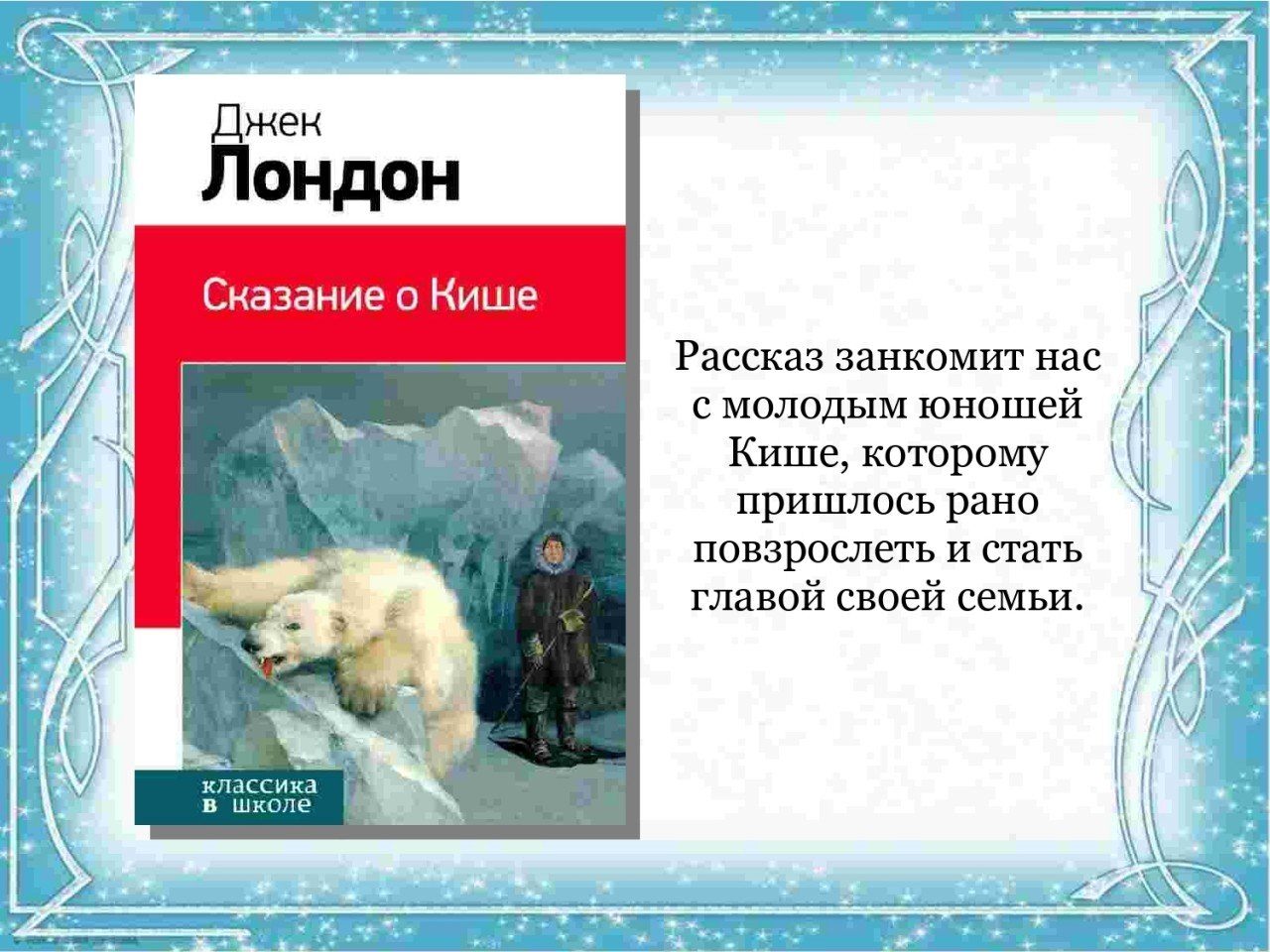 Джек
Лондон

Сказание о Кише

классика
в школе

Рассказ занкомит нас с молодым юношей Кише, которому пришлось рано повзрослеть и стать главой своей семьи.